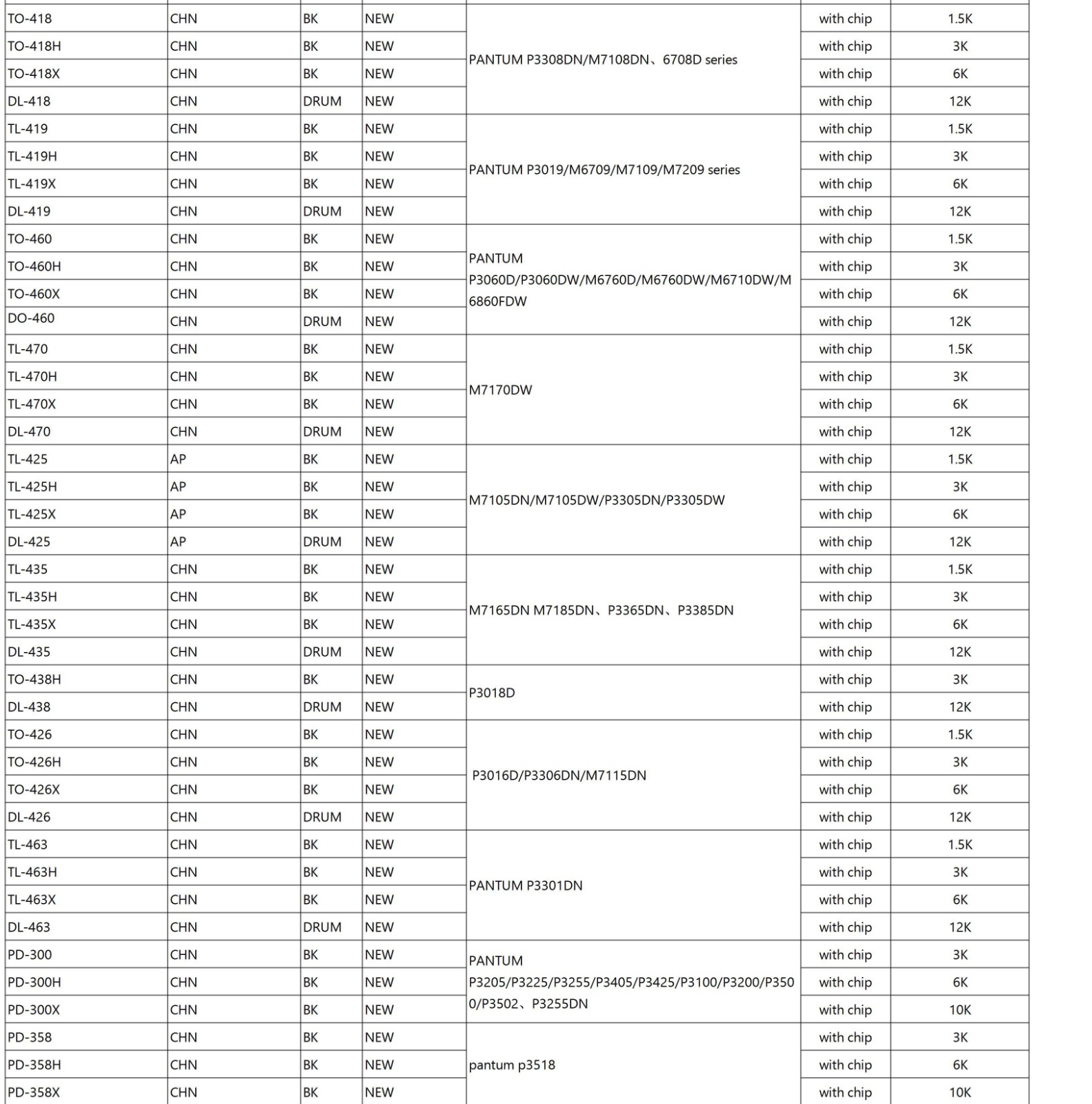 | | | | | | | |
|---|---|---|---|---|---|---|
| TO-418 | CHN | BK | NEW | PANTUM P3308DN/M7108DN、6708D series | with chip | 1.5K |
| TO-418H | CHN | BK | NEW | | with chip | 3K |
| TO-418X | CHN | BK | NEW | | with chip | 6K |
| DL-418 | CHN | DRUM | NEW | | with chip | 12K |
| TL-419 | CHN | BK | NEW | PANTUM P3019/M6709/M7109/M7209 series | with chip | 1.5K |
| TL-419H | CHN | BK | NEW | | with chip | 3K |
| TL-419X | CHN | BK | NEW | | with chip | 6K |
| DL-419 | CHN | DRUM | NEW | | with chip | 12K |
| TO-460 | CHN | BK | NEW | PANTUM P3060D/P3060DW/M6760D/M6760DW/M6710DW/M6860FDW | with chip | 1.5K |
| TO-460H | CHN | BK | NEW | | with chip | 3K |
| TO-460X | CHN | BK | NEW | | with chip | 6K |
| DO-460 | CHN | DRUM | NEW | | with chip | 12K |
| TL-470 | CHN | BK | NEW | M7170DW | with chip | 1.5K |
| TL-470H | CHN | BK | NEW | | with chip | 3K |
| TL-470X | CHN | BK | NEW | | with chip | 6K |
| DL-470 | CHN | DRUM | NEW | | with chip | 12K |
| TL-425 | AP | BK | NEW | M7105DN/M7105DW/P3305DN/P3305DW | with chip | 1.5K |
| TL-425H | AP | BK | NEW | | with chip | 3K |
| TL-425X | AP | BK | NEW | | with chip | 6K |
| DL-425 | AP | DRUM | NEW | | with chip | 12K |
| TL-435 | CHN | BK | NEW | M7165DN M7185DN、P3365DN、P3385DN | with chip | 1.5K |
| TL-435H | CHN | BK | NEW | | with chip | 3K |
| TL-435X | CHN | BK | NEW | | with chip | 6K |
| DL-435 | CHN | DRUM | NEW | | with chip | 12K |
| TO-438H | CHN | BK | NEW | P3018D | with chip | 3K |
| DL-438 | CHN | DRUM | NEW | | with chip | 12K |
| TO-426 | CHN | BK | NEW | P3016D/P3306DN/M7115DN | with chip | 1.5K |
| TO-426H | CHN | BK | NEW | | with chip | 3K |
| TO-426X | CHN | BK | NEW | | with chip | 6K |
| DL-426 | CHN | DRUM | NEW | | with chip | 12K |
| TL-463 | CHN | BK | NEW | PANTUM P3301DN | with chip | 1.5K |
| TL-463H | CHN | BK | NEW | | with chip | 3K |
| TL-463X | CHN | BK | NEW | | with chip | 6K |
| DL-463 | CHN | DRUM | NEW | | with chip | 12K |
| PD-300 | CHN | BK | NEW | PANTUM P3205/P3225/P3255/P3405/P3425/P3100/P3200/P3500/P3502、P3255DN | with chip | 3K |
| PD-300H | CHN | BK | NEW | | with chip | 6K |
| PD-300X | CHN | BK | NEW | | with chip | 10K |
| PD-358 | CHN | BK | NEW | pantum p3518 | with chip | 3K |
| PD-358H | CHN | BK | NEW | | with chip | 6K |
| PD-358X | CHN | BK | NEW | | with chip | 10K |